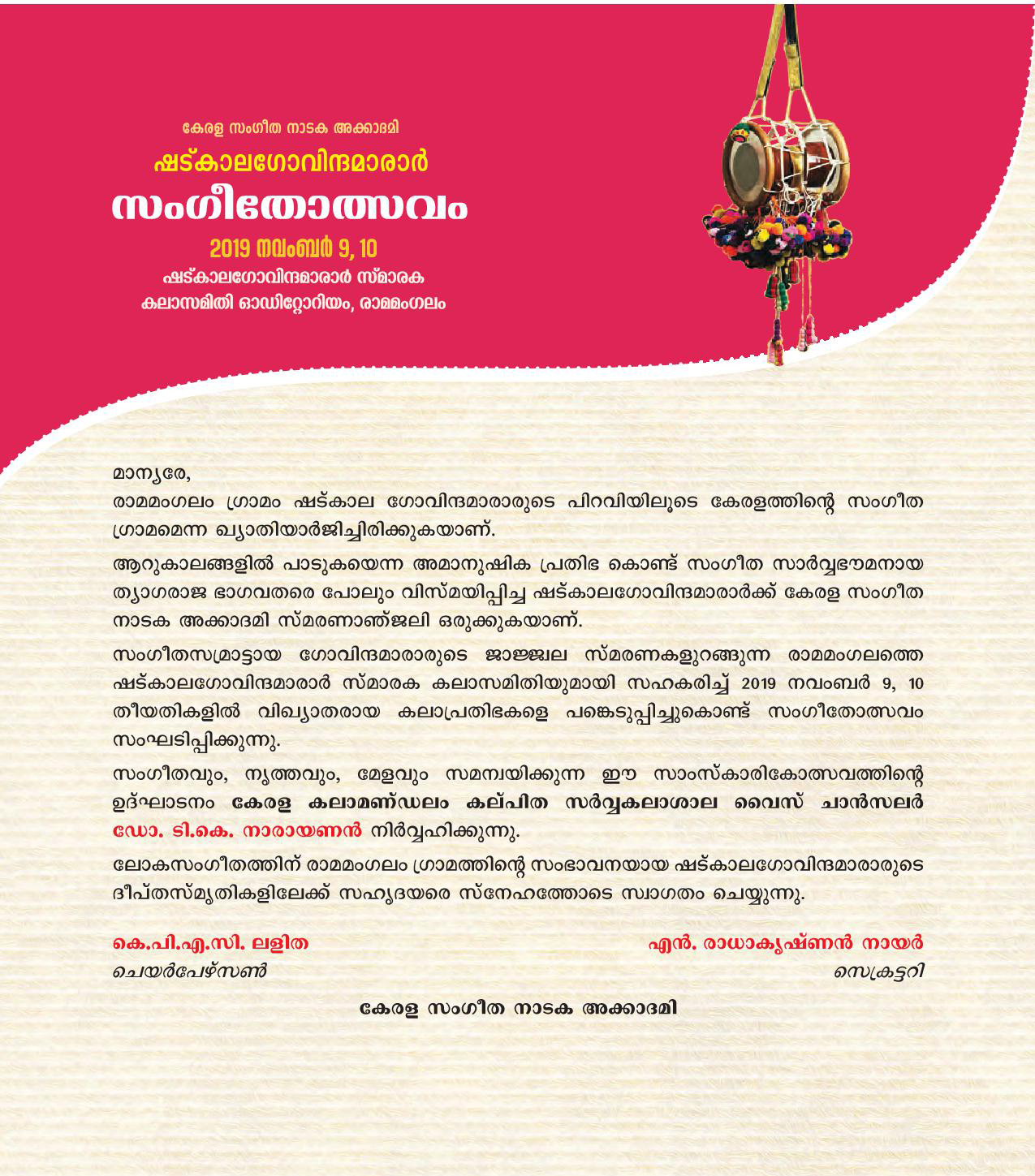 കേരള സംഗീത നാടക അക്കാദമി
ഷട്കാലഗോവിന്ദമാരാർ
സംഗീതോത്സവം
2019 നവംബർ 9, 10
ഷട്കാലഗോവിന്ദമാരാർ സ്മാരക
കലാസമിതി ഓഡിറ്റോറിയം, രാമമംഗലം

മാന്യരേ,
രാമമംഗലം ഗ്രാമം ഷട്കാല ഗോവിന്ദമാരാരുടെ പിറവിയിലൂടെ കേരളത്തിന്റെ സംഗീത ഗ്രാമമെന്ന ഖ്യാതിയാർജിച്ചിരിക്കുകയാണ്.

ആറുകാലങ്ങളിൽ പാടുകയെന്ന അമാനുഷിക പ്രതിഭ കൊണ്ട് സംഗീത സാർവ്വഭൗമനായ ത്യാഗരാജ ഭാഗവതരെ പോലും വിസ്മയിപ്പിച്ച ഷട്കാലഗോവിന്ദമാരാർക്ക് കേരള സംഗീത നാടക അക്കാദമി സ്മരണാഞ്ജലി ഒരുക്കുകയാണ്.

സംഗീതസമ്രാട്ടായ ഗോവിന്ദമാരാരുടെ ജാജ്ജ്വല സ്മരണകളുറങ്ങുന്ന രാമമംഗലത്തെ ഷട്കാലഗോവിന്ദമാരാർ സ്മാരക കലാസമിതിയുമായി സഹകരിച്ച് 2019 നവംബർ 9, 10 തീയതികളിൽ വിഖ്യാതരായ കലാപ്രതിഭകളെ പങ്കെടുപ്പിച്ചുകൊണ്ട് സംഗീതോത്സവം സംഘടിപ്പിക്കുന്നു.

സംഗീതവും, നൃത്തവും, മേളവും സമന്വയിക്കുന്ന ഈ സാംസ്കാരികോത്സവത്തിന്റെ ഉദ്ഘാടനം കേരള കലാമണ്ഡലം കല്പിത സർവ്വകലാശാല വൈസ് ചാൻസലർ ഡോ. ടി.കെ. നാരായണൻ നിർവ്വഹിക്കുന്നു.

ലോകസംഗീതത്തിന് രാമമംഗലം ഗ്രാമത്തിന്റെ സംഭാവനയായ ഷട്കാലഗോവിന്ദമാരാരുടെ ദീപ്തസ്മൃതികളിലേക്ക് സഹൃദയരെ സ്നേഹത്തോടെ സ്വാഗതം ചെയ്യുന്നു.

കെ.പി.എ.സി. ലളിത
ചെയർപേഴ്സൺ

എൻ. രാധാകൃഷ്ണൻ നായർ
സെക്രട്ടറി

കേരള സംഗീത നാടക അക്കാദമി